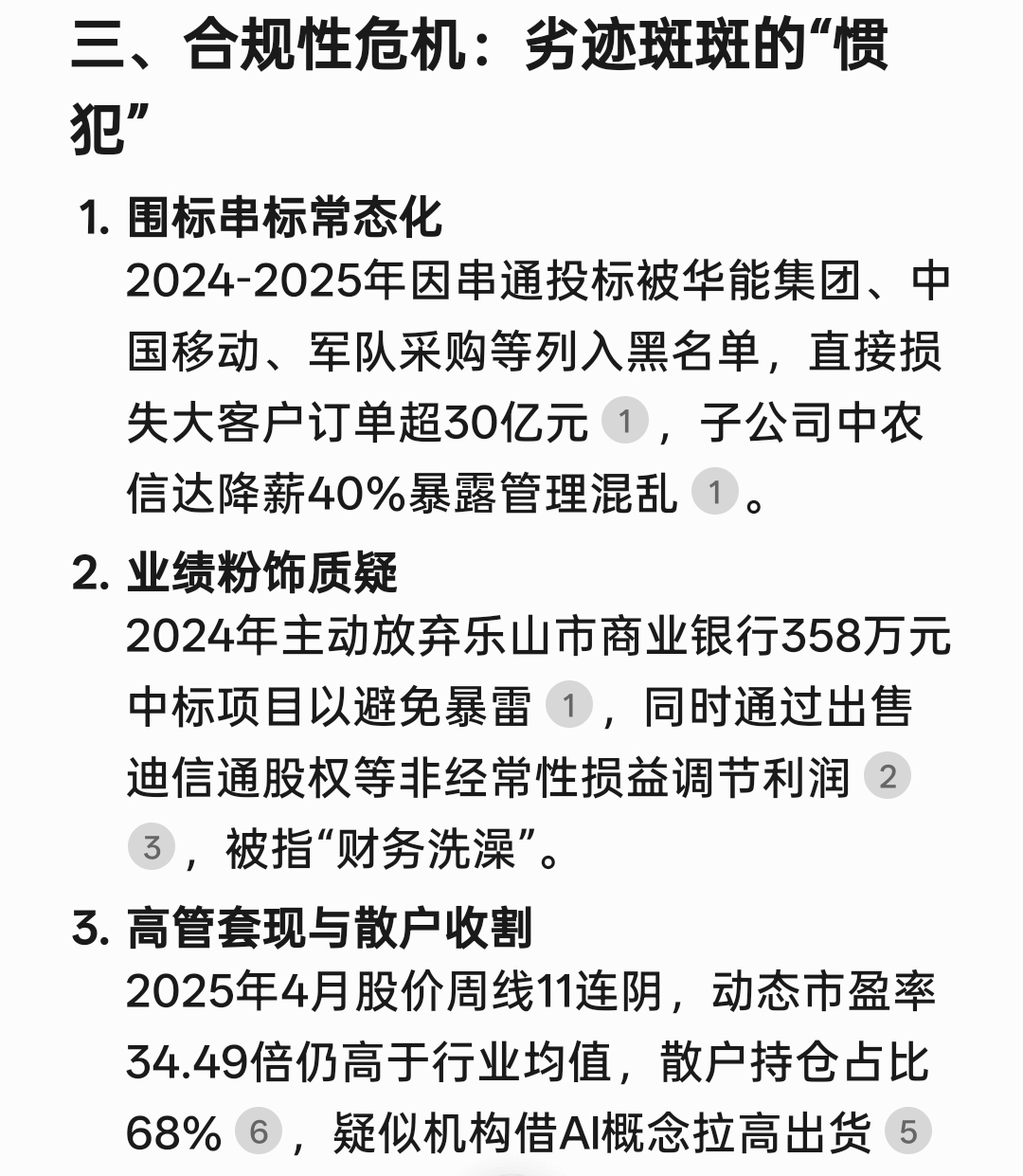 三、合规性危机：劣迹斑斑的“惯犯”

1. 围标串标常态化
2024-2025年因串通投标被华能集团、中国移动、军队采购等列入黑名单，直接损失大客户订单超30亿元 1 ，子公司中农信达降薪40%暴露管理混乱 1 。

2. 业绩粉饰质疑
2024年主动放弃乐山市商业银行358万元中标项目以避免暴雷 1 ，同时通过出售迪信通股权等非经常性损益调节利润 2 3 ，被指“财务洗澡”。

3. 高管套现与散户收割
2025年4月股价周线11连阴，动态市盈率34.49倍仍高于行业均值，散户持仓占比68% 6 ，疑似机构借AI概念拉高出货 5